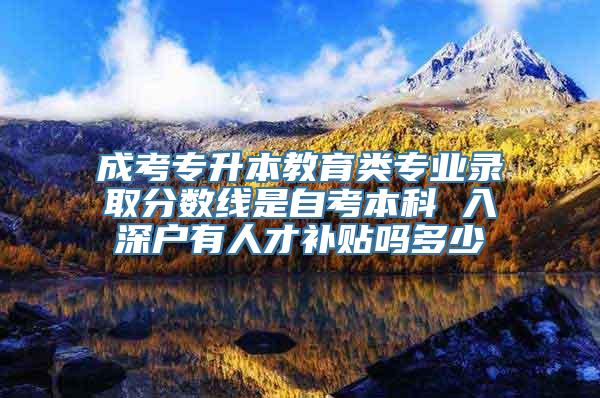 成考专升本教育类专业录取分数线是自考本科 入深户有人才补贴吗多少